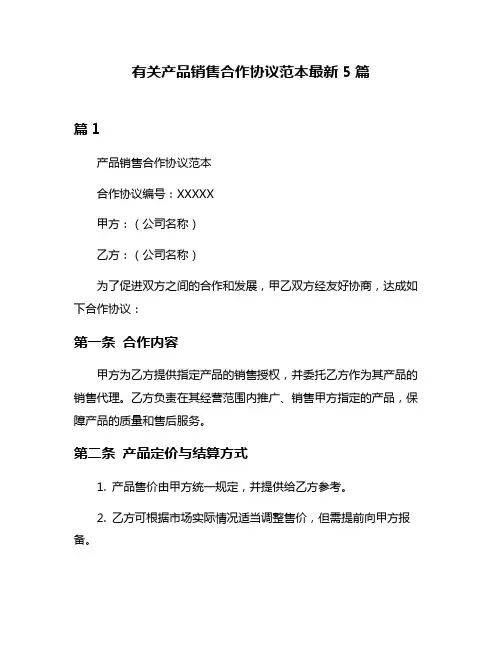 有关产品销售合作协议范本最新 5 篇

篇 1

产品销售合作协议范本

合作协议编号：XXXXX

甲方：（公司名称）

乙方：（公司名称）

为了促进双方之间的合作和发展，甲乙双方经友好协商，达成如下合作协议：

第一条 合作内容

甲方为乙方提供指定产品的销售授权，并委托乙方作为其产品的销售代理。乙方负责在其经营范围内推广、销售甲方指定的产品，保障产品的质量和售后服务。

第二条 产品定价与结算方式

1. 产品售价由甲方统一规定，并提供给乙方参考。

2. 乙方可根据市场实际情况适当调整售价，但需提前向甲方报备。